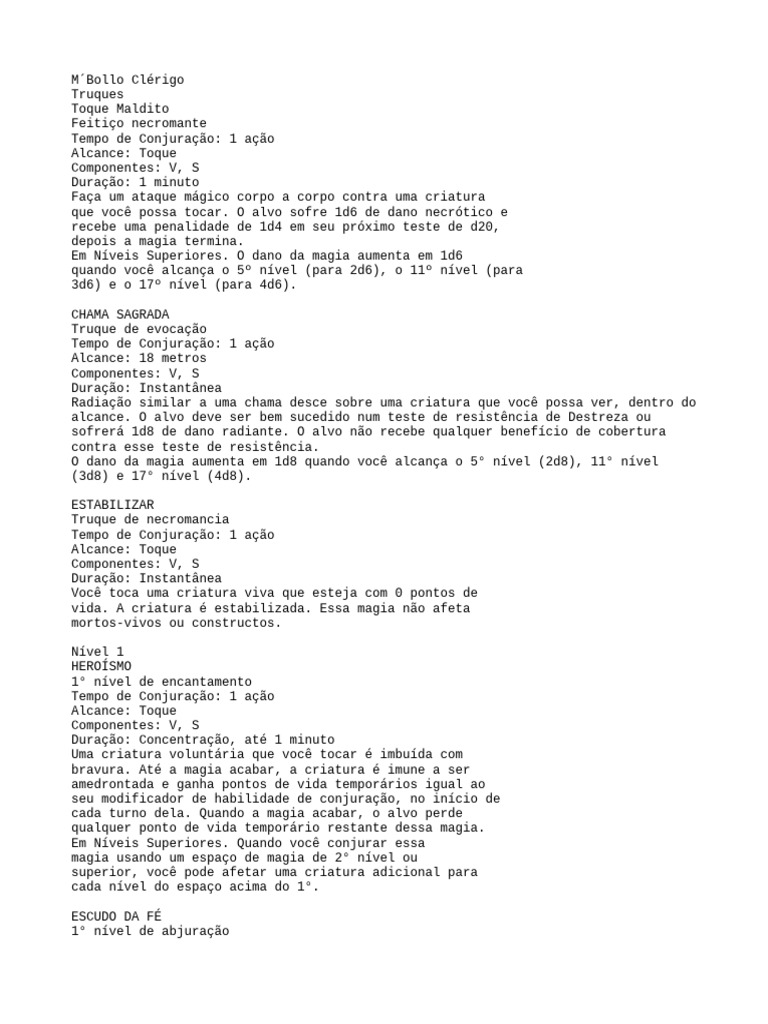 M´Bollo Clérigo
Truques
Toque Maldito
Feitiço necromante
Tempo de Conjuração: 1 ação
Alcance: Toque
Componentes: V, S
Duração: 1 minuto
Faça um ataque mágico corpo a corpo contra uma criatura que você possa tocar. O alvo sofre 1d6 de dano necrótico e recebe uma penalidade de 1d4 em seu próximo teste de d20, depois a magia termina.
Em Níveis Superiores. O dano da magia aumenta em 1d6 quando você alcança o 5º nível (para 2d6), o 11º nível (para 3d6) e o 17º nível (para 4d6).

CHAMA SAGRADA
Truque de evocação
Tempo de Conjuração: 1 ação
Alcance: 18 metros
Componentes: V, S
Duração: Instantânea
Radiação similar a uma chama desce sobre uma criatura que você possa ver, dentro do alcance. O alvo deve ser bem sucedido num teste de resistência de Destreza ou sofrerá 1d8 de dano radiante. O alvo não recebe qualquer benefício de cobertura contra esse teste de resistência.
O dano da magia aumenta em 1d8 quando você alcança o 5° nível (2d8), 11° nível (3d8) e 17° nível (4d8).

ESTABILIZAR
Truque de necromancia
Tempo de Conjuração: 1 ação
Alcance: Toque
Componentes: V, S
Duração: Instantânea
Você toca uma criatura viva que esteja com 0 pontos de vida. A criatura é estabilizada. Essa magia não afeta mortos-vivos ou constructos.

Nível 1
HEROÍSMO
1° nível de encantamento
Tempo de Conjuração: 1 ação
Alcance: Toque
Componentes: V, S
Duração: Concentração, até 1 minuto
Uma criatura voluntária que você tocar é imbuída com bravura. Até a magia acabar, a criatura é imune a ser amedrontada e ganha pontos de vida temporários igual ao seu modificador de habilidade de conjuração, no início de cada turno dela. Quando a magia acabar, o alvo perde qualquer ponto de vida temporário restante dessa magia.
Em Níveis Superiores. Quando você conjurar essa magia usando um espaço de magia de 2° nível ou superior, você pode afetar uma criatura adicional para cada nível do espaço acima do 1°.

ESCUDO DA FÉ
1° nível de abjuração